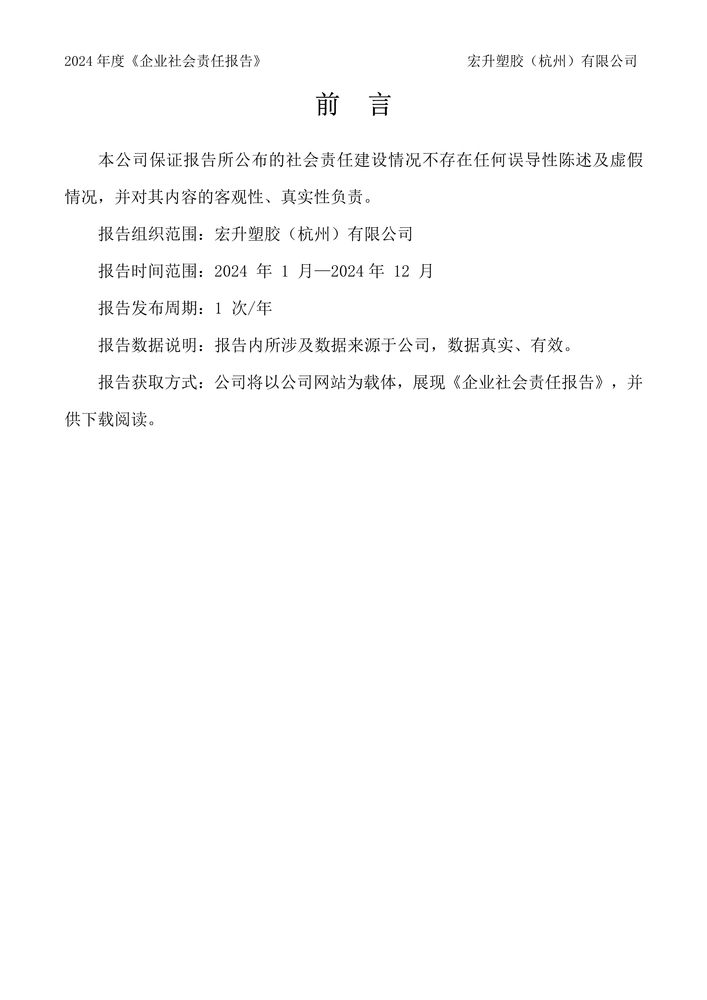 2024 年度《企业社会责任报告》

宏升塑胶（杭州）有限公司

前 言

本公司保证报告所公布的社会责任建设情况不存在任何误导性陈述及虚假情况，并对其内容的客观性、真实性负责。

报告组织范围：宏升塑胶（杭州）有限公司

报告时间范围：2024 年 1 月—2024 年 12 月

报告发布周期：1 次/年

报告数据说明：报告内所涉及数据来源于公司，数据真实、有效。

报告获取方式：公司将以公司网站为载体，展现《企业社会责任报告》，并供下载阅读。